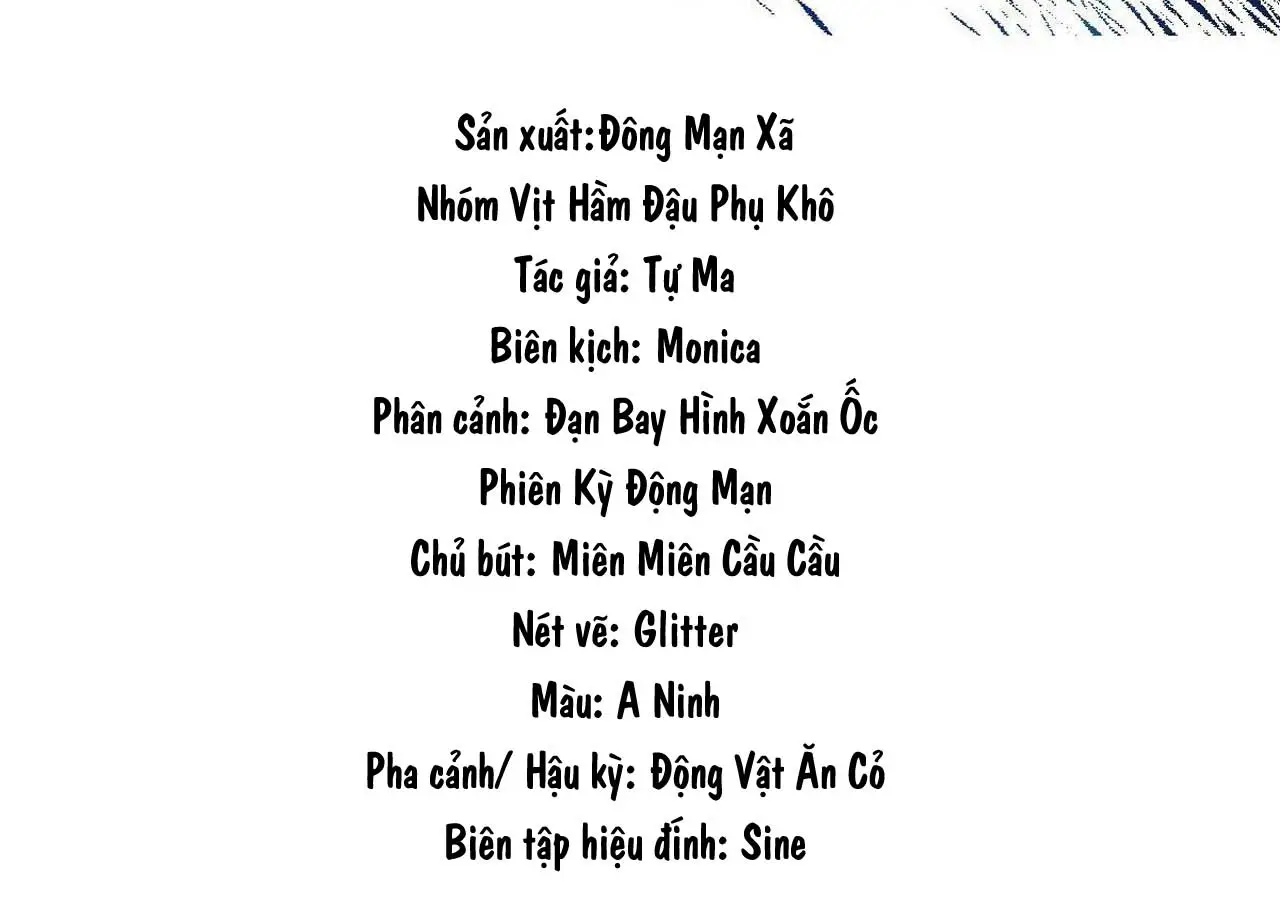 Sản xuất:Đông Mạn Xã
Nhóm Vịt Hầm Đậu Phụ Khô
Tác giả: Tự Ma
Biên kịch: Monica
Phân cảnh: Đạn Bay Hình Xoắn Ốc
Phiên Kỳ Động Mạn
Chủ bút: Miên Miên Cầu Cầu
Nét vẽ: Glitter
Màu: A Ninh
Pha cảnh/ Hậu kỳ: Động Vật Ăn Cỏ
Biên tập hiệu đính: Sine